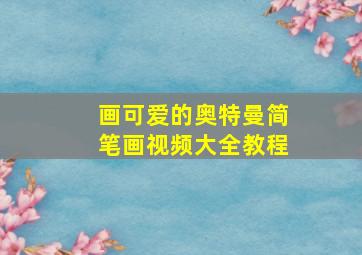 画可爱的奥特曼简笔画视频大全教程